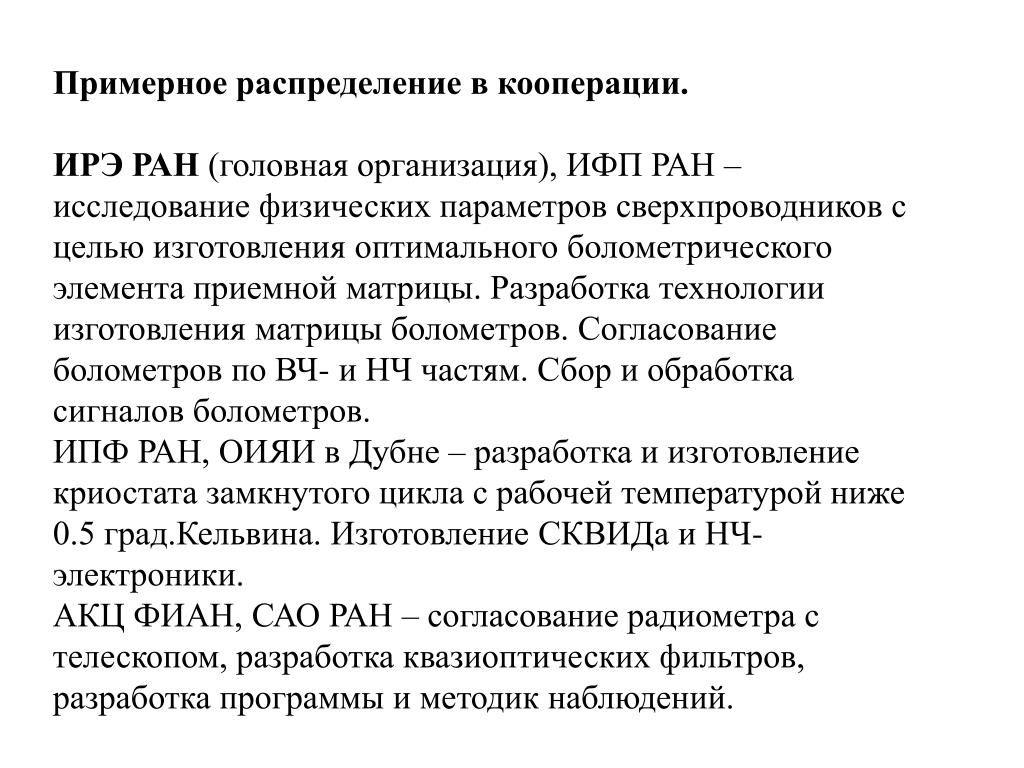 Примерное распределение в кооперации.

ИРЭ РАН (головная организация), ИФП РАН – исследование физических параметров сверхпроводников с целью изготовления оптимального болометрического элемента приемной матрицы. Разработка технологии изготовления матрицы болометров. Согласование болометров по ВЧ- и НЧ частям. Сбор и обработка сигналов болометров.
ИПФ РАН, ОИЯИ в Дубне – разработка и изготовление криостата замкнутого цикла с рабочей температурой ниже 0.5 град.Кельвина. Изготовление СКВИДа и НЧ-электроники.
АКЦ ФИАН, САО РАН – согласование радиометра с телескопом, разработка квазиоптических фильтров, разработка программы и методик наблюдений.